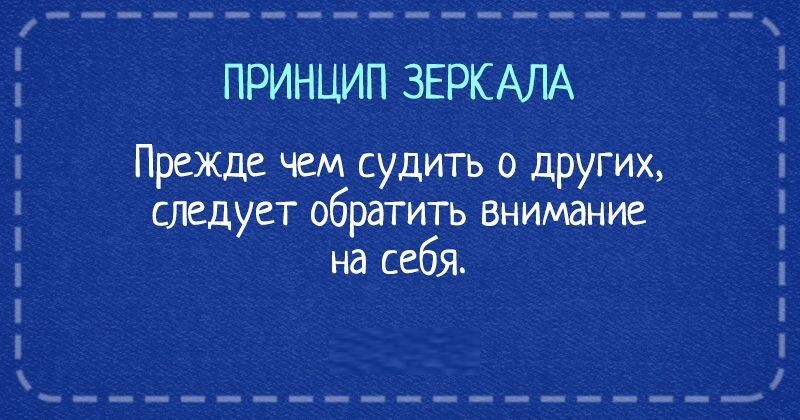 ПРИНЦИП ЗЕРКАЛА

Прежде чем судить о других, следует обратить внимание на себя.